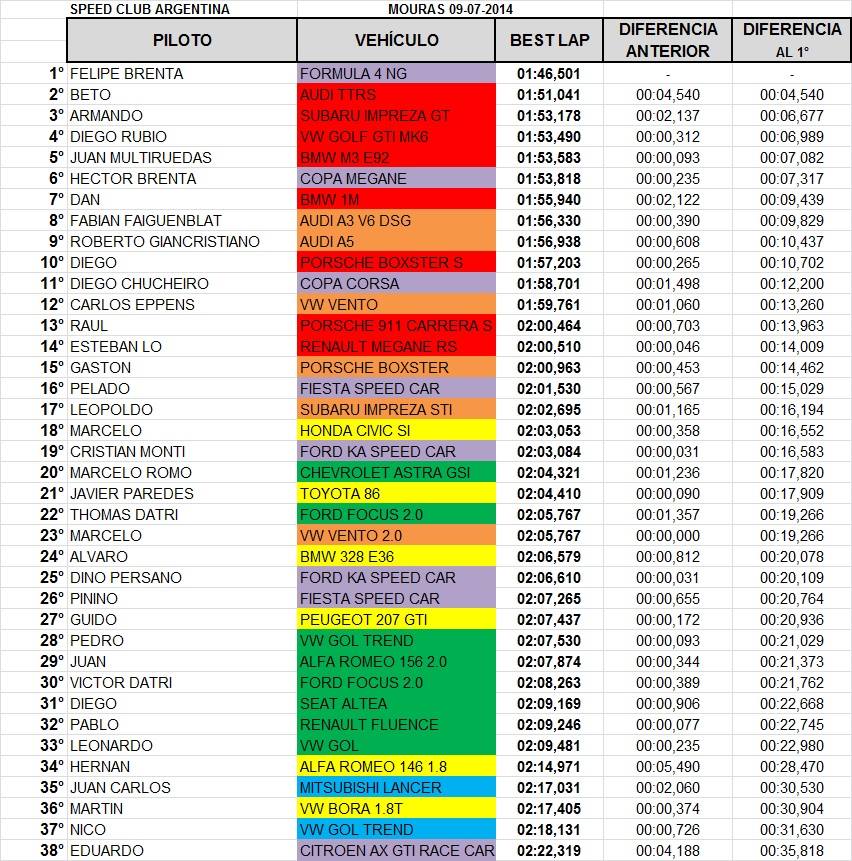 SPEED CLUB ARGENTINA MOURAS 09-07-2014

| | PILOTO | VEHÍCULO | BEST LAP | DIFERENCIA ANTERIOR | DIFERENCIA AL 1° |
|---|---|---|---|---|---|
| 1° | FELIPE BRENTA | FORMULA 4 NG | 01:46,501 | - | - |
| 2° | BETO | AUDI TTRS | 01:51,041 | 00:04,540 | 00:04,540 |
| 3° | ARMANDO | SUBARU IMPREZA GT | 01:53,178 | 00:02,137 | 00:06,677 |
| 4° | DIEGO RUBIO | VW GOLF GTI MK6 | 01:53,490 | 00:00,312 | 00:06,989 |
| 5° | JUAN MULTIRUEDAS | BMW M3 E92 | 01:53,583 | 00:00,093 | 00:07,082 |
| 6° | HECTOR BRENTA | COPA MEGANE | 01:53,818 | 00:00,235 | 00:07,317 |
| 7° | DAN | BMW 1M | 01:55,940 | 00:02,122 | 00:09,439 |
| 8° | FABIAN FAIGUENBLAT | AUDI A3 V6 DSG | 01:56,330 | 00:00,390 | 00:09,829 |
| 9° | ROBERTO GIANCRISTIANO | AUDI A5 | 01:56,938 | 00:00,608 | 00:10,437 |
| 10° | DIEGO | PORSCHE BOXSTER S | 01:57,203 | 00:00,265 | 00:10,702 |
| 11° | DIEGO CHUCHEIRO | COPA CORSA | 01:58,701 | 00:01,498 | 00:12,200 |
| 12° | CARLOS EPPENS | VW VENTO | 01:59,761 | 00:01,060 | 00:13,260 |
| 13° | RAUL | PORSCHE 911 CARRERA S | 02:00,464 | 00:00,703 | 00:13,963 |
| 14° | ESTEBAN LO | RENAULT MEGANE RS | 02:00,510 | 00:00,046 | 00:14,009 |
| 15° | GASTON | PORSCHE BOXSTER | 02:00,963 | 00:00,453 | 00:14,462 |
| 16° | PELADO | FIESTA SPEED CAR | 02:01,530 | 00:00,567 | 00:15,029 |
| 17° | LEOPOLDO | SUBARU IMPREZA STI | 02:02,695 | 00:01,165 | 00:16,194 |
| 18° | MARCELO | HONDA CIVIC SI | 02:03,053 | 00:00,358 | 00:16,552 |
| 19° | CRISTIAN MONTI | FORD KA SPEED CAR | 02:03,084 | 00:00,031 | 00:16,583 |
| 20° | MARCELO ROMO | CHEVROLET ASTRA GSI | 02:04,321 | 00:01,236 | 00:17,820 |
| 21° | JAVIER PAREDES | TOYOTA 86 | 02:04,410 | 00:00,090 | 00:17,909 |
| 22° | THOMAS DATRI | FORD FOCUS 2.0 | 02:05,767 | 00:01,357 | 00:19,266 |
| 23° | MARCELO | VW VENTO 2.0 | 02:05,767 | 00:00,000 | 00:19,266 |
| 24° | ALVARO | BMW 328 E36 | 02:06,579 | 00:00,812 | 00:20,078 |
| 25° | DINO PERSANO | FORD KA SPEED CAR | 02:06,610 | 00:00,031 | 00:20,109 |
| 26° | PININO | FIESTA SPEED CAR | 02:07,265 | 00:00,655 | 00:20,764 |
| 27° | GUIDO | PEUGEOT 207 GTI | 02:07,437 | 00:00,172 | 00:20,936 |
| 28° | PEDRO | VW GOL TREND | 02:07,530 | 00:00,093 | 00:21,029 |
| 29° | JUAN | ALFA ROMEO 156 2.0 | 02:07,874 | 00:00,344 | 00:21,373 |
| 30° | VICTOR DATRI | FORD FOCUS 2.0 | 02:08,263 | 00:00,389 | 00:21,762 |
| 31° | DIEGO | SEAT ALTEA | 02:09,169 | 00:00,906 | 00:22,668 |
| 32° | PABLO | RENAULT FLUENCE | 02:09,246 | 00:00,077 | 00:22,745 |
| 33° | LEONARDO | VW GOL | 02:09,481 | 00:00,235 | 00:22,980 |
| 34° | HERNAN | ALFA ROMEO 146 1.8 | 02:14,971 | 00:05,490 | 00:28,470 |
| 35° | JUAN CARLOS | MITSUBISHI LANCER | 02:17,031 | 00:02,060 | 00:30,530 |
| 36° | MARTIN | VW BORA 1.8T | 02:17,405 | 00:00,374 | 00:30,904 |
| 37° | NICO | VW GOL TREND | 02:18,131 | 00:00,726 | 00:31,630 |
| 38° | EDUARDO | CITROEN AX GTI RACE CAR | 02:22,319 | 00:04,188 | 00:35,818 |